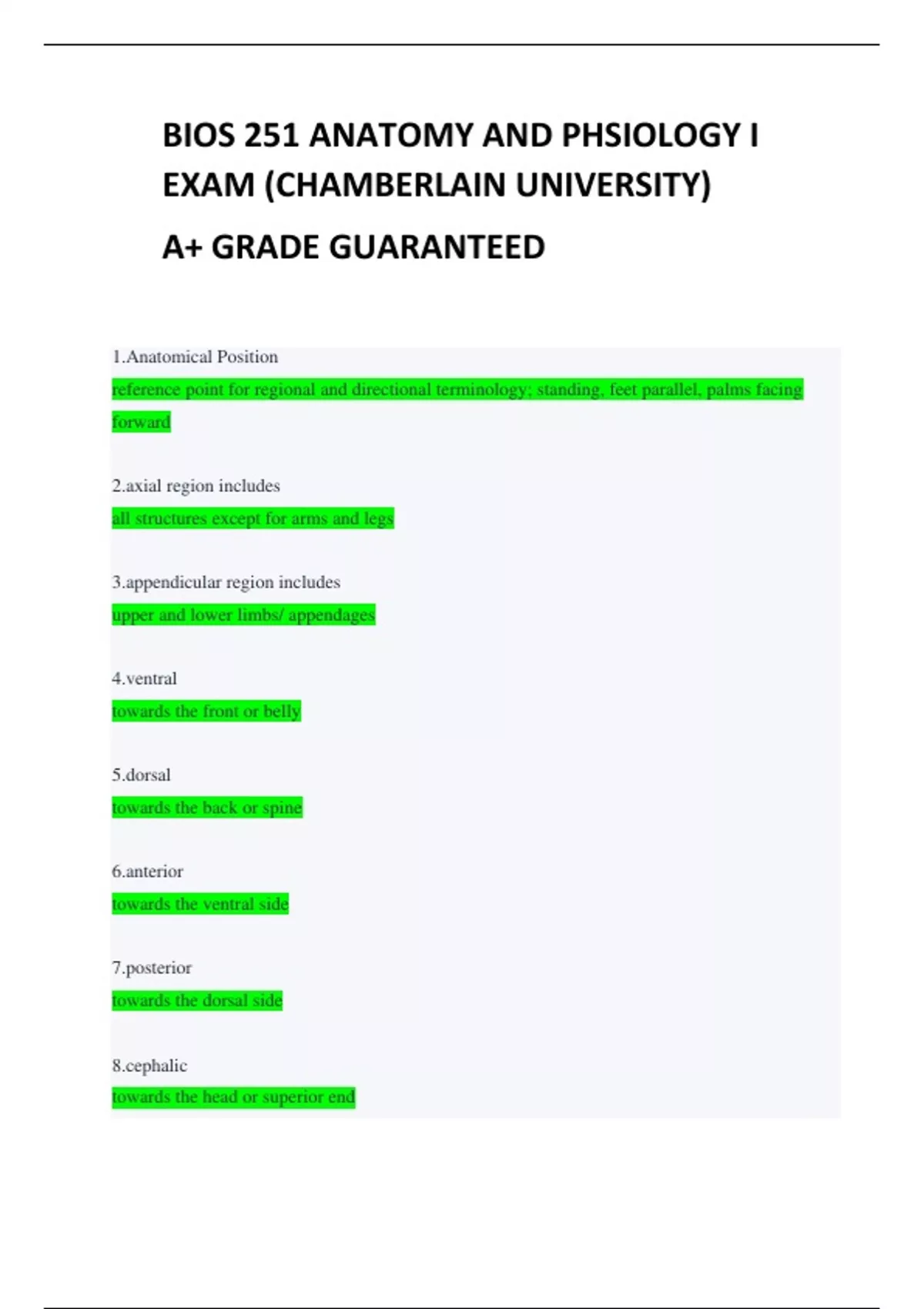 BIOS 251 ANATOMY AND PHSIOLOGY I EXAM (CHAMBERLAIN UNIVERSITY)

A+ GRADE GUARANTEED

1.Anatomical Position

reference point for regional and directional terminology; standing, feet parallel, palms facing forward

2.axial region includes

all structures except for arms and legs

3.appendicular region includes

upper and lower limbs/ appendages

4.ventral

towards the front or belly

5.dorsal

towards the back or spine

6.anterior

towards the ventral side

7.posterior

towards the dorsal side

8.cephalic

towards the head or superior end